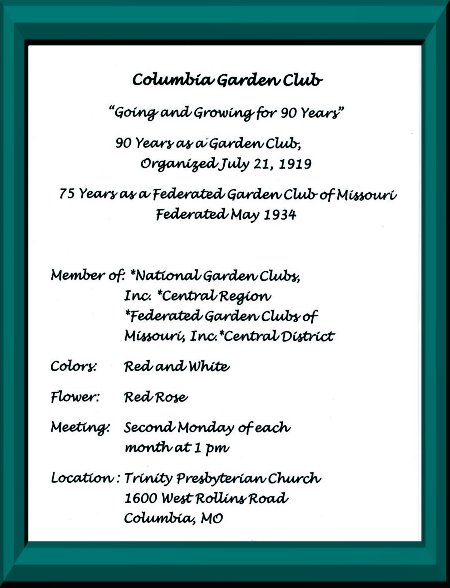 Columbia Garden Club

"Going and Growing for 90 Years"

90 Years as a Garden Club,
Organized July 21, 1919

75 Years as a Federated Garden Club of Missouri
Federated May 1934

Member of: *National Garden Clubs, Inc. *Central Region *Federated Garden Clubs of Missouri, Inc.*Central District

Colors: Red and White

Flower: Red Rose

Meeting: Second Monday of each month at 1 pm

Location : Trinity Presbyterian Church
1600 West Rollins Road
Columbia, MO